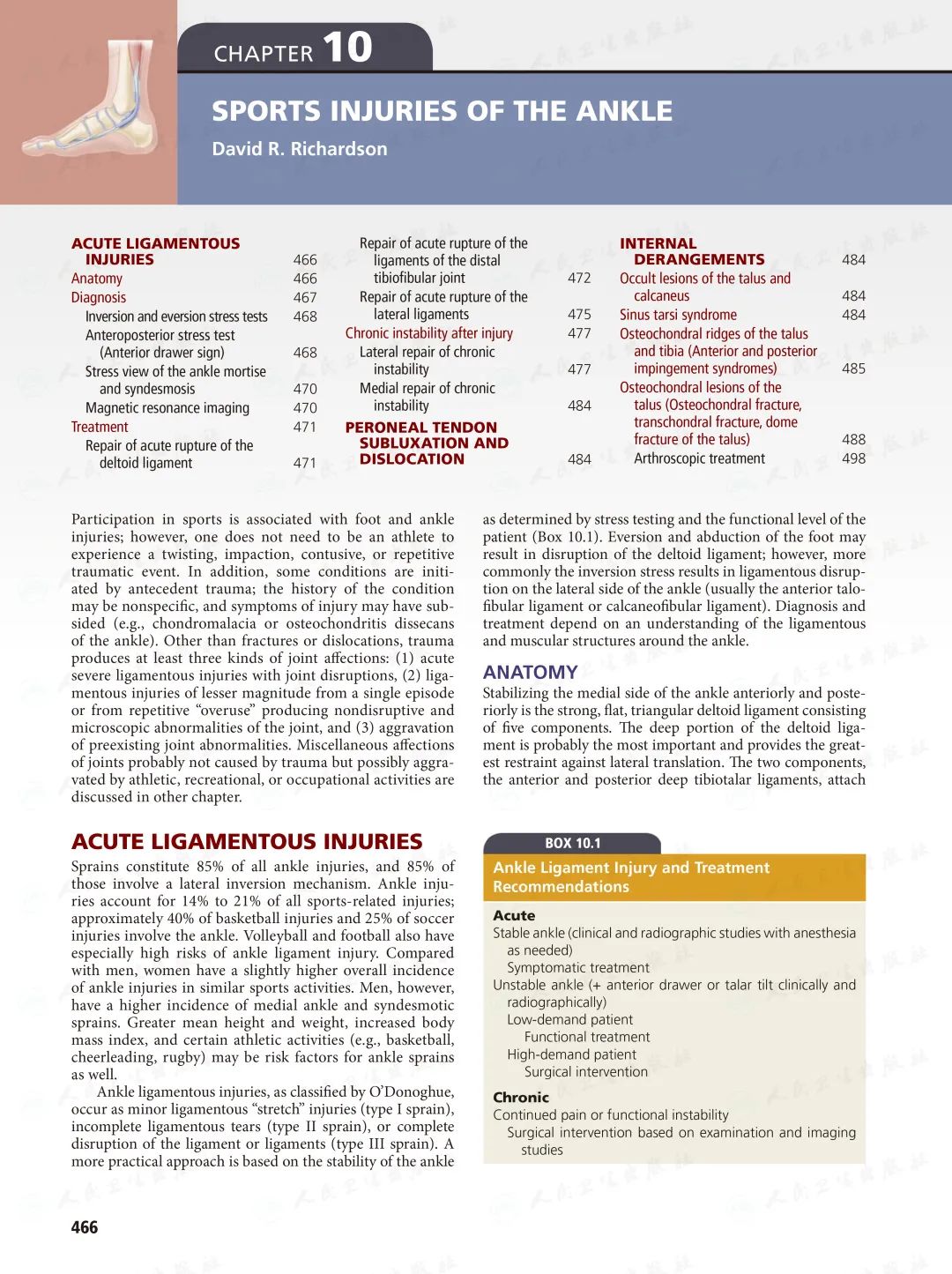 CHAPTER 10

SPORTS INJURIES OF THE ANKLE

David R. Richardson

ACUTE LIGAMENTOUS INJURIES 466
Anatomy 466
Diagnosis 467
Inversion and eversion stress tests 468
Anteroposterior stress test (Anterior drawer sign) 468
Stress view of the ankle mortise and syndesmosis 470
Magnetic resonance imaging 470
Treatment 471
Repair of acute rupture of the deltoid ligament 471
Repair of acute rupture of the ligaments of the distal tibiofibular joint 472
Repair of acute rupture of the lateral ligaments 475
Chronic instability after injury 477
Lateral repair of chronic instability 477
Medial repair of chronic instability 484
PERONEAL TENDON SUBLUXATION AND DISLOCATION 484
INTERNAL DERANGEMENTS 484
Occult lesions of the talus and calcaneus 484
Sinus tarsi syndrome 484
Osteochondral ridges of the talus and tibia (Anterior and posterior impingement syndromes) 485
Osteochondral lesions of the talus (Osteochondral fracture, transchondral fracture, dome fracture of the talus) 488
Arthroscopic treatment 498

Participation in sports is associated with foot and ankle injuries; however, one does not need to be an athlete to experience a twisting, impaction, contusive, or repetitive traumatic event. In addition, some conditions are initiated by antecedent trauma; the history of the condition may be nonspecific, and symptoms of injury may have subsided (e.g., chondromalacia or osteochondritis dissecans of the ankle). Other than fractures or dislocations, trauma produces at least three kinds of joint affections: (1) acute severe ligamentous injuries with joint disruptions, (2) ligamentous injuries of lesser magnitude from a single episode or from repetitive “overuse” producing nondisruptive and microscopic abnormalities of the joint, and (3) aggravation of preexisting joint abnormalities. Miscellaneous affections of joints probably not caused by trauma but possibly aggravated by athletic, recreational, or occupational activities are discussed in other chapter.

ACUTE LIGAMENTOUS INJURIES

Sprains constitute 85% of all ankle injuries, and 85% of those involve a lateral inversion mechanism. Ankle injuries account for 14% to 21% of all sports-related injuries; approximately 40% of basketball injuries and 25% of soccer injuries involve the ankle. Volleyball and football also have especially high risks of ankle ligament injury. Compared with men, women have a slightly higher overall incidence of ankle injuries in similar sports activities. Men, however, have a higher incidence of medial ankle and syndesmotic sprains. Greater mean height and weight, increased body mass index, and certain athletic activities (e.g., basketball, cheerleading, rugby) may be risk factors for ankle sprains as well.

Ankle ligamentous injuries, as classified by O’Donoghue, occur as minor ligamentous “stretch” injuries (type I sprain), incomplete ligamentous tears (type II sprain), or complete disruption of the ligament or ligaments (type III sprain). A more practical approach is based on the stability of the ankle as determined by stress testing and the functional level of the patient (Box 10.1). Eversion and abduction of the foot may result in disruption of the deltoid ligament; however, more commonly the inversion stress results in ligamentous disruption on the lateral side of the ankle (usually the anterior talofibular ligament or calcaneofibular ligament). Diagnosis and treatment depend on an understanding of the ligamentous and muscular structures around the ankle.

ANATOMY

Stabilizing the medial side of the ankle anteriorly and posteriorly is the strong, flat, triangular deltoid ligament consisting of five components. The deep portion of the deltoid ligament is probably the most important and provides the greatest restraint against lateral translation. The two components, the anterior and posterior deep tibiotalar ligaments, attach

BOX 10.1
Ankle Ligament Injury and Treatment Recommendations

Acute
Stable ankle (clinical and radiographic studies with anesthesia as needed)
Symptomatic treatment
Unstable ankle (+ anterior drawer or talar tilt clinically and radiographically)
Low-demand patient
Functional treatment
High-demand patient
Surgical intervention

Chronic
Continued pain or functional instability
Surgical intervention based on examination and imaging studies

466